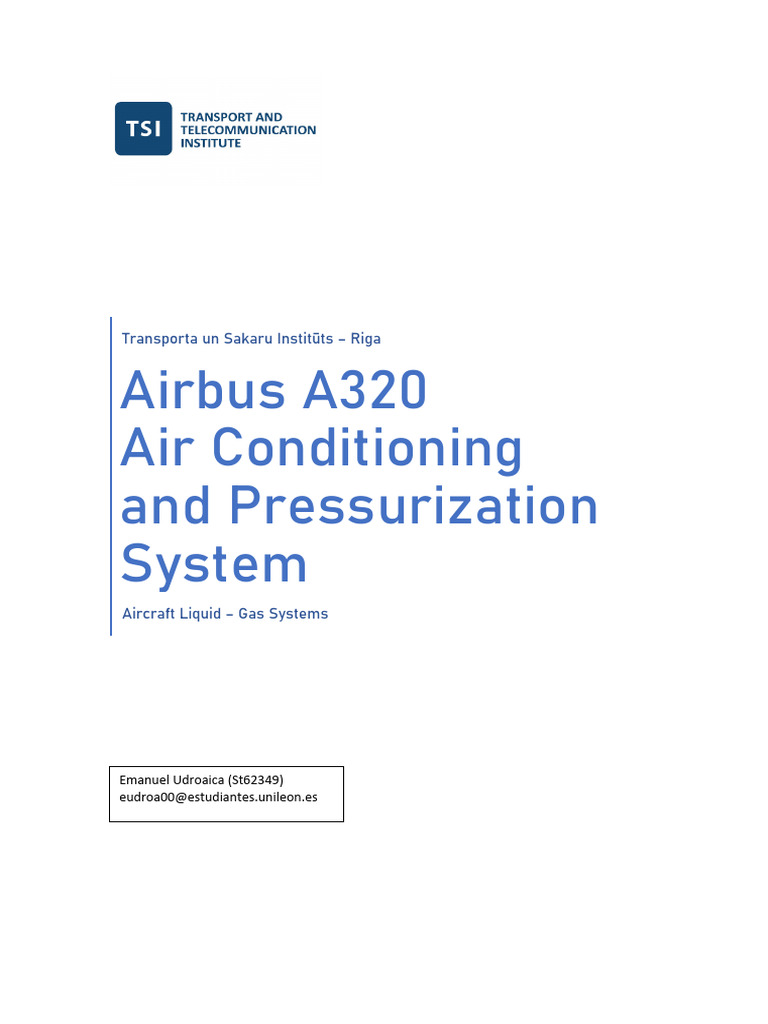 TSI
TRANSPORT AND TELECOMMUNICATION INSTITUTE

Transporta un Sakaru Institūts – Riga

Airbus A320
Air Conditioning and Pressurization System

Aircraft Liquid – Gas Systems

Emanuel Udroaica (St62349)
eudroa00@estudiantes.unileon.es